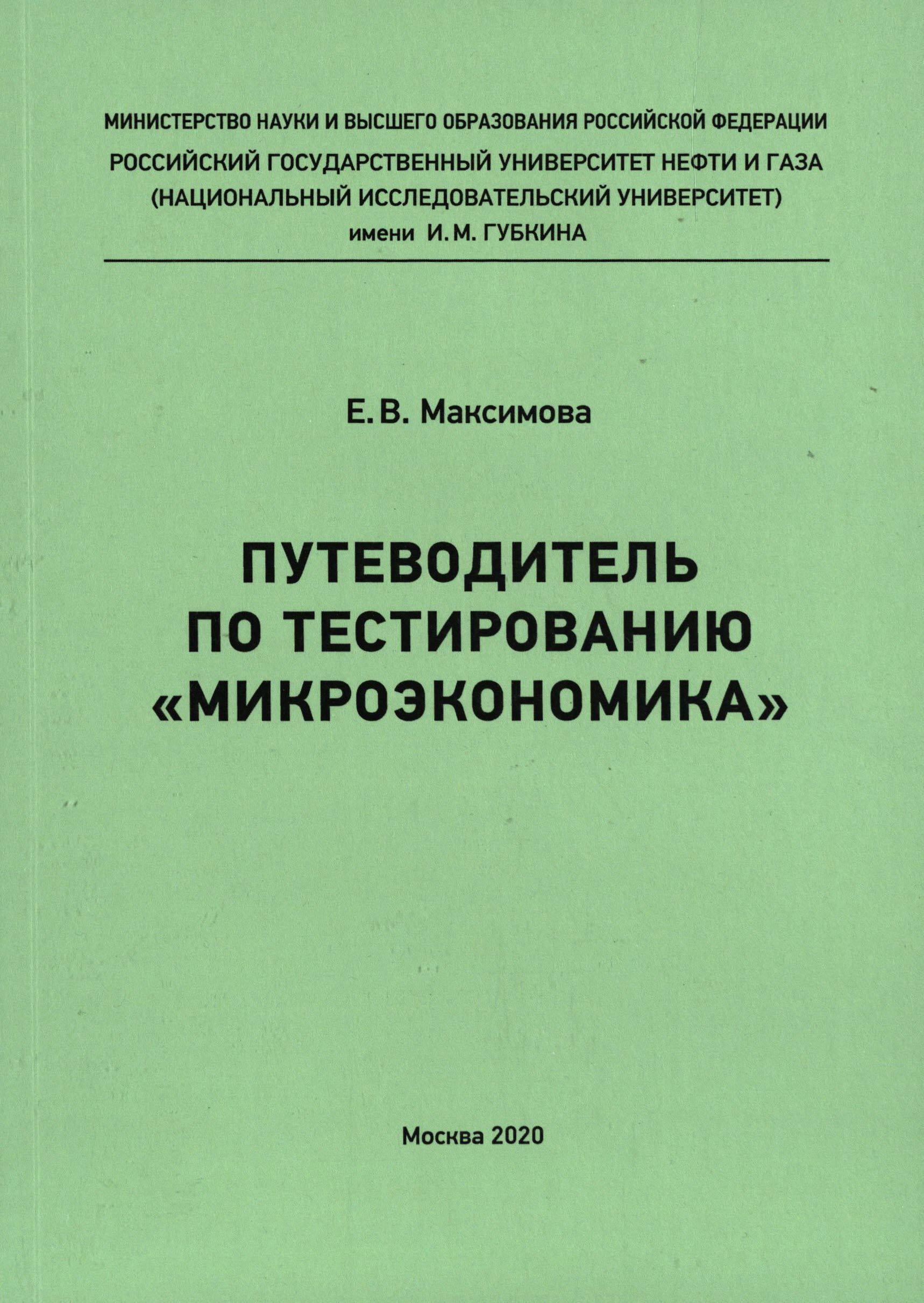 МИНИСТЕРСТВО НАУКИ И ВЫСШЕГО ОБРАЗОВАНИЯ РОССИЙСКОЙ ФЕДЕРАЦИИ
РОССИЙСКИЙ ГОСУДАРСТВЕННЫЙ УНИВЕРСИТЕТ НЕФТИ И ГАЗА
(НАЦИОНАЛЬНЫЙ ИССЛЕДОВАТЕЛЬСКИЙ УНИВЕРСИТЕТ)
имени И. М. ГУБКИНА

Е. В. Максимова

ПУТЕВОДИТЕЛЬ
ПО ТЕСТИРОВАНИЮ
«МИКРОЭКОНОМИКА»

Москва 2020